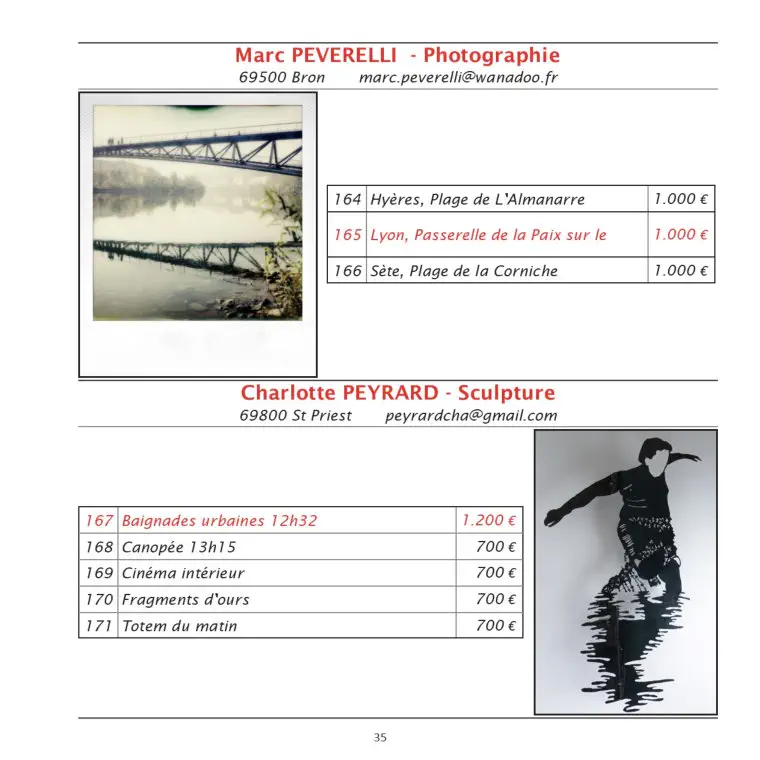 Marc PEVERELLI - Photographie
69500 Bron marc.peverelli@wanadoo.fr

| 164 | Hyères, Plage de L'Almanarre | 1.000 € |
|---|---|---|
| 165 | Lyon, Passerelle de la Paix sur le | 1.000 € |
| 166 | Sète, Plage de la Corniche | 1.000 € |

Charlotte PEYRARD - Sculpture
69800 St Priest peyrardcha@gmail.com

| 167 | Baignades urbaines 12h32 | 1.200 € |
|---|---|---|
| 168 | Canopée 13h15 | 700 € |
| 169 | Cinéma intérieur | 700 € |
| 170 | Fragments d'ours | 700 € |
| 171 | Totem du matin | 700 € |

35